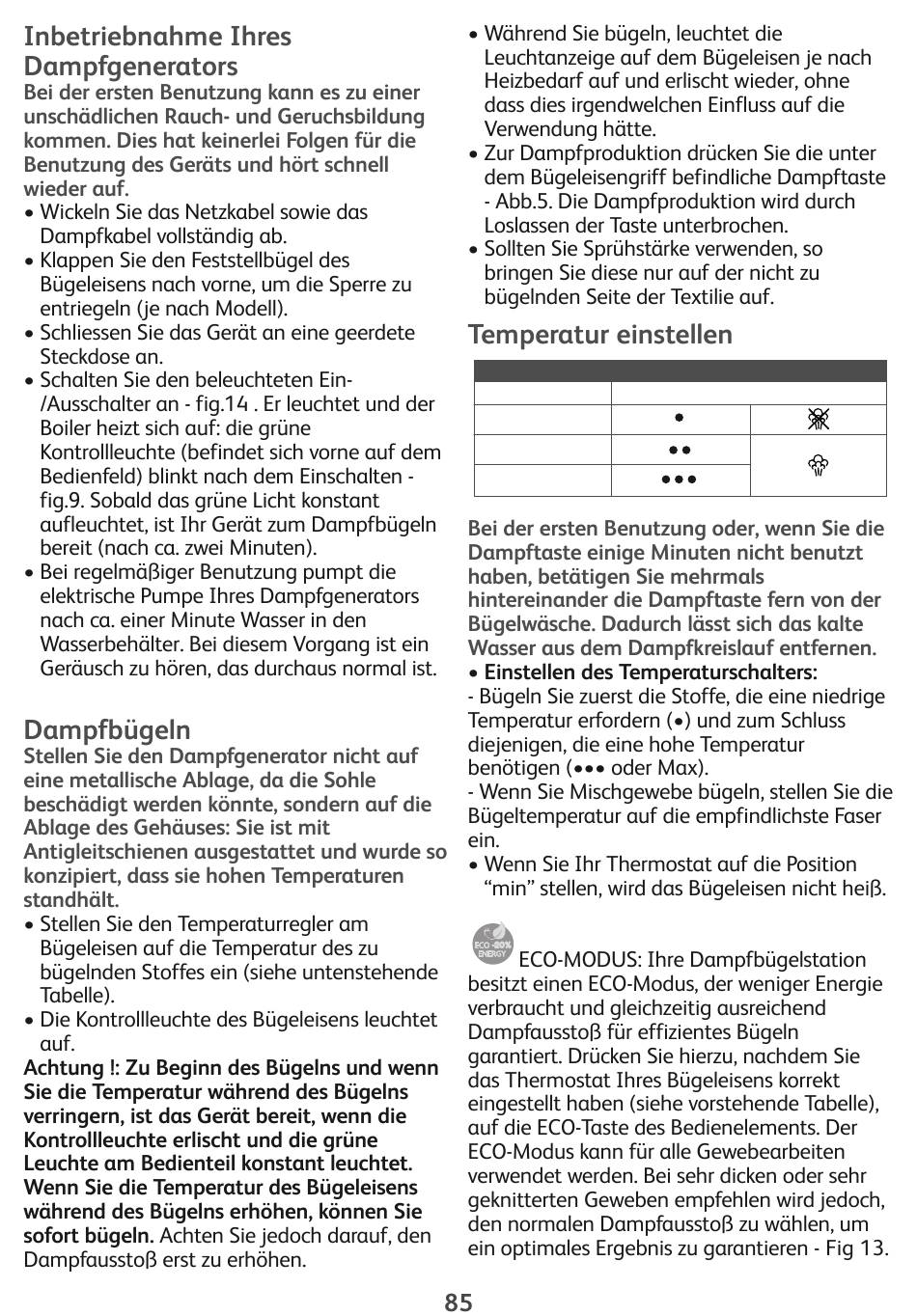 Inbetriebnahme Ihres Dampfgenerators

Bei der ersten Benutzung kann es zu einer unschädlichen Rauch- und Geruchsbildung kommen. Dies hat keinerlei Folgen für die Benutzung des Geräts und hört schnell wieder auf.

• Wickeln Sie das Netzkabel sowie das Dampfkabel vollständig ab.
• Klappen Sie den Feststellbügel des Bügeleisens nach vorne, um die Sperre zu entriegeln (je nach Modell).
• Schliessen Sie das Gerät an eine geerdete Steckdose an.
• Schalten Sie den beleuchteten Ein-/Ausschalter an - fig.14 . Er leuchtet und der Boiler heizt sich auf: die grüne Kontrollleuchte (befindet sich vorne auf dem Bedienfeld) blinkt nach dem Einschalten - fig.9. Sobald das grüne Licht konstant aufleuchtet, ist Ihr Gerät zum Dampfbügeln bereit (nach ca. zwei Minuten).
• Bei regelmäßiger Benutzung pumpt die elektrische Pumpe Ihres Dampfgenerators nach ca. einer Minute Wasser in den Wasserbehälter. Bei diesem Vorgang ist ein Geräusch zu hören, das durchaus normal ist.

Dampfbügeln

Stellen Sie den Dampfgenerator nicht auf eine metallische Ablage, da die Sohle beschädigt werden könnte, sondern auf die Ablage des Gehäuses: Sie ist mit Antigleitschienen ausgestattet und wurde so konzipiert, dass sie hohen Temperaturen standhält.

• Stellen Sie den Temperaturregler am Bügeleisen auf die Temperatur des zu bügelnden Stoffes ein (siehe untenstehende Tabelle).
• Die Kontrollleuchte des Bügeleisens leuchtet auf.

Achtung !: Zu Beginn des Bügelns und wenn Sie die Temperatur während des Bügelns verringern, ist das Gerät bereit, wenn die Kontrollleuchte erlischt und die grüne Leuchte am Bedienteil konstant leuchtet. Wenn Sie die Temperatur des Bügeleisens während des Bügelns erhöhen, können Sie sofort bügeln. Achten Sie jedoch darauf, den Dampfausstoß erst zu erhöhen.

• Während Sie bügeln, leuchtet die Leuchtanzeige auf dem Bügeleisen je nach Heizbedarf auf und erlischt wieder, ohne dass dies irgendwelchen Einfluss auf die Verwendung hätte.
• Zur Dampfproduktion drücken Sie die unter dem Bügeleisengriff befindliche Dampftaste - Abb.5. Die Dampfproduktion wird durch Loslassen der Taste unterbrochen.
• Sollten Sie Sprühstärke verwenden, so bringen Sie diese nur auf der nicht zu bügelnden Seite der Textilie auf.

Temperatur einstellen

| | | |
|---|---|---|
| | | |
| | • | |
| | •• | |
| | ••• | |

Bei der ersten Benutzung oder, wenn Sie die Dampftaste einige Minuten nicht benutzt haben, betätigen Sie mehrmals hintereinander die Dampftaste fern von der Bügelwäsche. Dadurch lässt sich das kalte Wasser aus dem Dampfkreislauf entfernen.

• Einstellen des Temperaturschalters:
- Bügeln Sie zuerst die Stoffe, die eine niedrige Temperatur erfordern (•) und zum Schluss diejenigen, die eine hohe Temperatur benötigen (••• oder Max).
- Wenn Sie Mischgewebe bügeln, stellen Sie die Bügeltemperatur auf die empfindlichste Faser ein.
• Wenn Sie Ihr Thermostat auf die Position “min” stellen, wird das Bügeleisen nicht heiß.

ECO -20% ENERGY ECO-MODUS: Ihre Dampfbügelstation besitzt einen ECO-Modus, der weniger Energie verbraucht und gleichzeitig ausreichend Dampfausstoß für effizientes Bügeln garantiert. Drücken Sie hierzu, nachdem Sie das Thermostat Ihres Bügeleisens korrekt eingestellt haben (siehe vorstehende Tabelle), auf die ECO-Taste des Bedienelements. Der ECO-Modus kann für alle Gewebearbeiten verwendet werden. Bei sehr dicken oder sehr geknitterten Geweben empfehlen wird jedoch, den normalen Dampfausstoß zu wählen, um ein optimales Ergebnis zu garantieren - Fig 13.

85